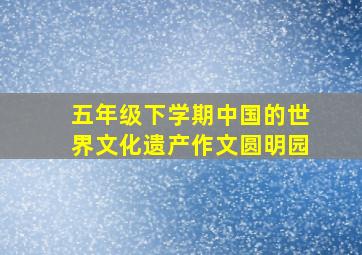 五年级下学期中国的世界文化遗产作文圆明园